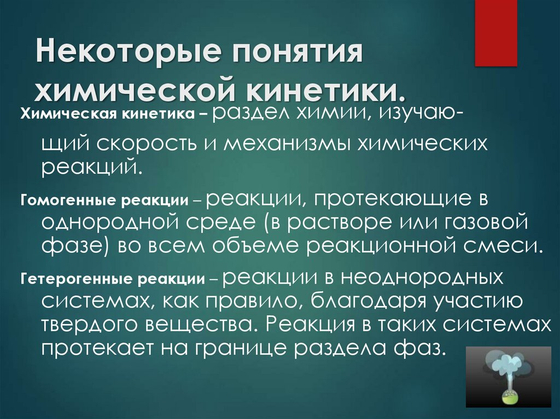 Некоторые понятия химической кинетики.

Химическая кинетика – раздел химии, изучающий скорость и механизмы химических реакций.

Гомогенные реакции – реакции, протекающие в однородной среде (в растворе или газовой фазе) во всем объеме реакционной смеси.

Гетерогенные реакции – реакции в неоднородных системах, как правило, благодаря участию твердого вещества. Реакция в таких системах протекает на границе раздела фаз.